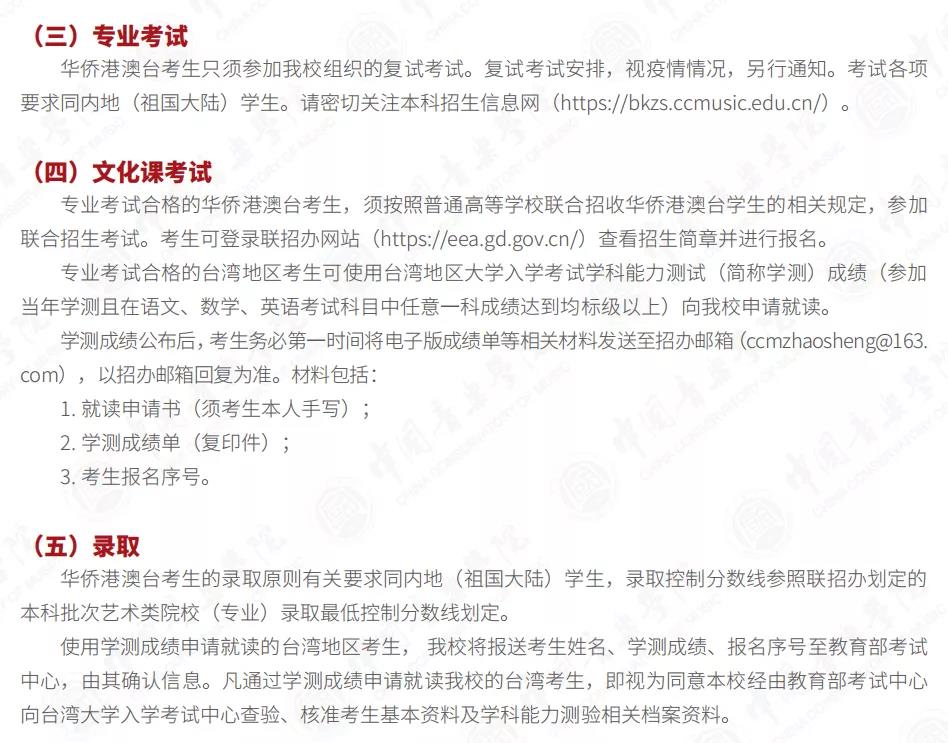 （三）专业考试

华侨港澳台考生只须参加我校组织的复试考试。复试考试安排，视疫情情况，另行通知。考试各项要求同内地（祖国大陆）学生。请密切关注本科招生信息网（https://bkzs.ccmusic.edu.cn/）。

（四）文化课考试

专业考试合格的华侨港澳台考生，须按照普通高等学校联合招收华侨港澳台学生的相关规定，参加联合招生考试。考生可登录联招办网站（https://eea.gd.gov.cn/）查看招生简章并进行报名。

专业考试合格的台湾地区考生可使用台湾地区大学入学考试学科能力测试（简称学测）成绩（参加当年学测且在语文、数学、英语考试科目中任意一科成绩达到均标级以上）向我校申请就读。

学测成绩公布后，考生务必第一时间将电子版成绩单等相关材料发送至招办邮箱（ccmzhaosheng@163.com），以招办邮箱回复为准。材料包括：

1. 就读申请书（须考生本人手写）；

2. 学测成绩单（复印件）；

3. 考生报名序号。

（五）录取

华侨港澳台考生的录取原则有关要求同内地（祖国大陆）学生，录取控制分数线参照联招办划定的本科批次艺术类院校（专业）录取最低控制分数线划定。

使用学测成绩申请就读的台湾地区考生， 我校将报送考生姓名、学测成绩、报名序号至教育部考试中心，由其确认信息。凡通过学测成绩申请就读我校的台湾考生，即视为同意本校经由教育部考试中心向台湾大学入学考试中心查验、核准考生基本资料及学科能力测验相关档案资料。